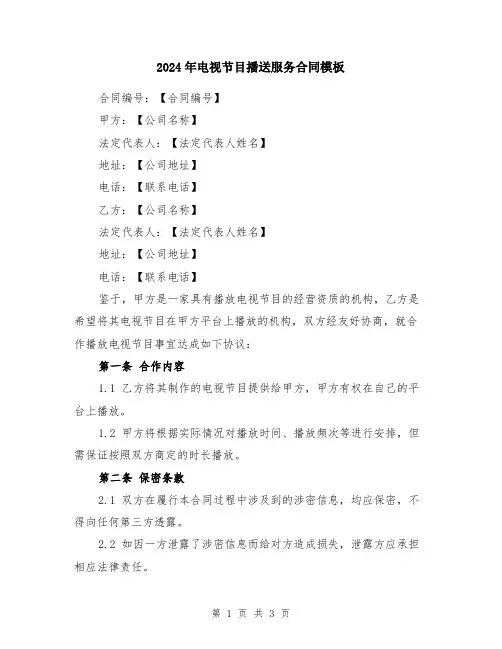 2024年电视节目播送服务合同模板

合同编号：【合同编号】

甲方：【公司名称】

法定代表人：【法定代表人姓名】

地址：【公司地址】

电话：【联系电话】

乙方：【公司名称】

法定代表人：【法定代表人姓名】

地址：【公司地址】

电话：【联系电话】

鉴于，甲方是一家具有播放电视节目的经营资质的机构，乙方是希望将其电视节目在甲方平台上播放的机构，双方经友好协商，就合作播放电视节目事宜达成如下协议：

第一条 合作内容

1.1 乙方将其制作的电视节目提供给甲方，甲方有权在自己的平台上播放。

1.2 甲方将根据实际情况对播放时间、播放频次等进行安排，但需保证按照双方商定的时长播放。

第二条 保密条款

2.1 双方在履行本合同过程中涉及到的涉密信息，均应保密，不得向任何第三方透露。

2.2 如因一方泄露了涉密信息而给对方造成损失，泄露方应承担相应法律责任。

第 1 页 共 3 页